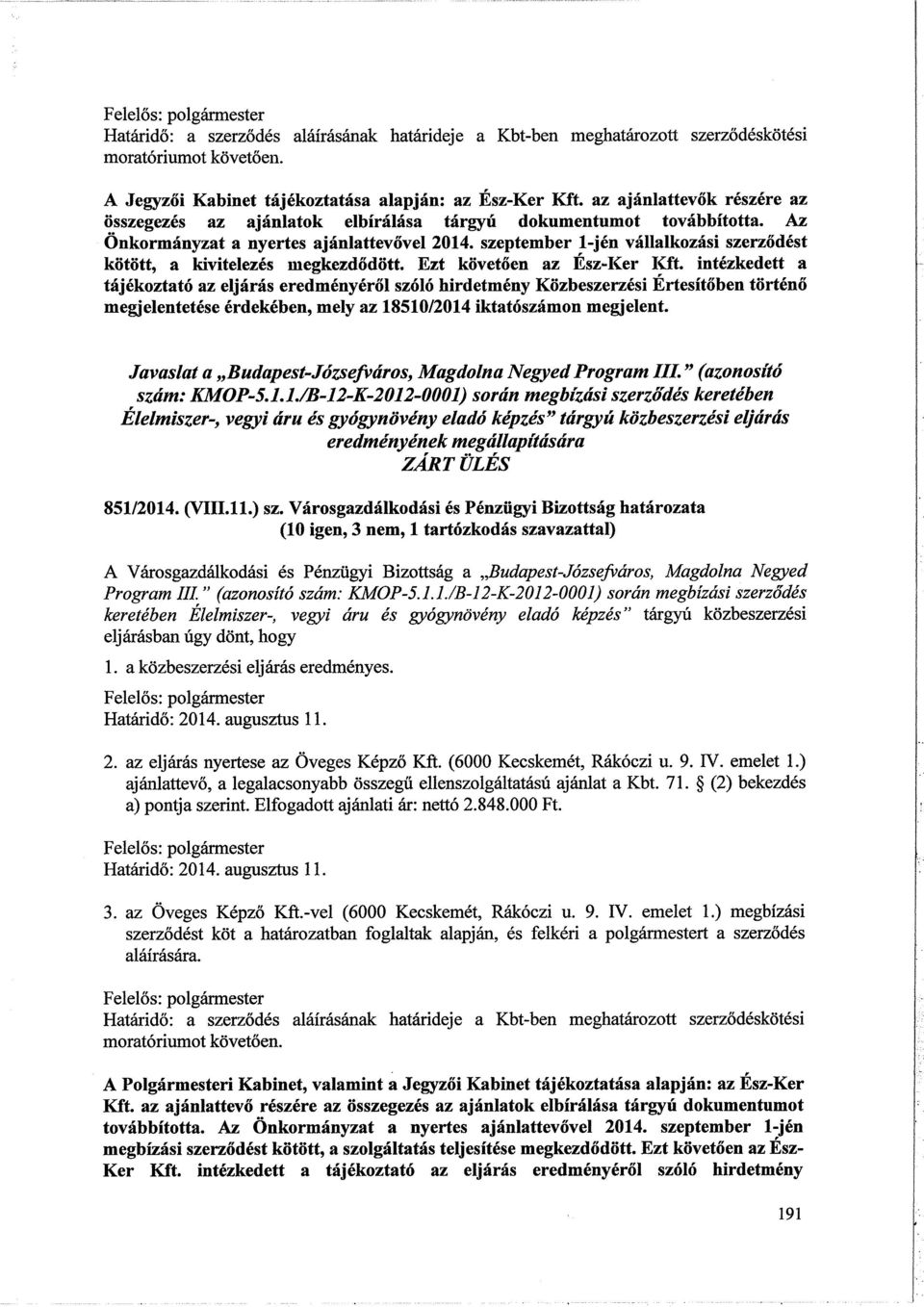 Felelős: polgármester
Határidő: a szerződés aláírásának határideje a Kbt-ben meghatározott szerződéskötési moratóriumot követően.

A Jegyzői Kabinet tájékoztatása alapján: az Ész-Ker Kft. az ajánlattevők részére az összegezés az ajánlatok elbírálása tárgyú dokumentumot továbbította. Az Önkormányzat a nyertes ajánlattevővel 2014. szeptember 1-jén vállalkozási szerződést kötött, a kivitelezés megkezdődött. Ezt követően az Ész-Ker Kft. intézkedett a tájékoztató az eljárás eredményéről szóló hirdetmény Közbeszerzési Értesítőben történő megjelentetése érdekében, mely az 18510/2014 iktatószámon megjelent.

Javaslat a „Budapest-Józsefváros, Magdolna Negyed Program III." (azonosító szám: KMOP-5.1.1./B-12-K-2012-0001) során megbízási szerződés keretében Élelmiszer-, vegyi áru és gyógynövény eladó képzés" tárgyú közbeszerzési eljárás eredményének megállapítására
ZÁRT ÜLÉS

851/2014. (VIII.11.) sz. Városgazdálkodási és Pénzügyi Bizottság határozata
(10 igen, 3 nem, 1 tartózkodás szavazattal)

A Városgazdálkodási és Pénzügyi Bizottság a „Budapest-Józsefváros, Magdolna Negyed Program III." (azonosító szám: KMOP-5.1.1./B-12-K-2012-0001) során megbízási szerződés keretében Élelmiszer-, vegyi áru és gyógynövény eladó képzés" tárgyú közbeszerzési eljárásban úgy dönt, hogy

1. a közbeszerzési eljárás eredményes.

Felelős: polgármester
Határidő: 2014. augusztus 11.

2. az eljárás nyertese az Öveges Képző Kft. (6000 Kecskemét, Rákóczi u. 9. IV. emelet 1.) ajánlattevő, a legalacsonyabb összegű ellenszolgáltatású ajánlat a Kbt. 71. § (2) bekezdés a) pontja szerint. Elfogadott ajánlati ár: nettó 2.848.000 Ft.

Felelős: polgármester
Határidő: 2014. augusztus 11.

3. az Öveges Képző Kft.-vel (6000 Kecskemét, Rákóczi u. 9. IV. emelet 1.) megbízási szerződést köt a határozatban foglaltak alapján, és felkéri a polgármestert a szerződés aláírására.

Felelős: polgármester
Határidő: a szerződés aláírásának határideje a Kbt-ben meghatározott szerződéskötési moratóriumot követően.

A Polgármesteri Kabinet, valamint a Jegyzői Kabinet tájékoztatása alapján: az Ész-Ker Kft. az ajánlattevő részére az összegezés az ajánlatok elbírálása tárgyú dokumentumot továbbította. Az Önkormányzat a nyertes ajánlattevővel 2014. szeptember 1-jén megbízási szerződést kötött, a szolgáltatás teljesítése megkezdődött. Ezt követően az Ész-Ker Kft. intézkedett a tájékoztató az eljárás eredményéről szóló hirdetmény

191